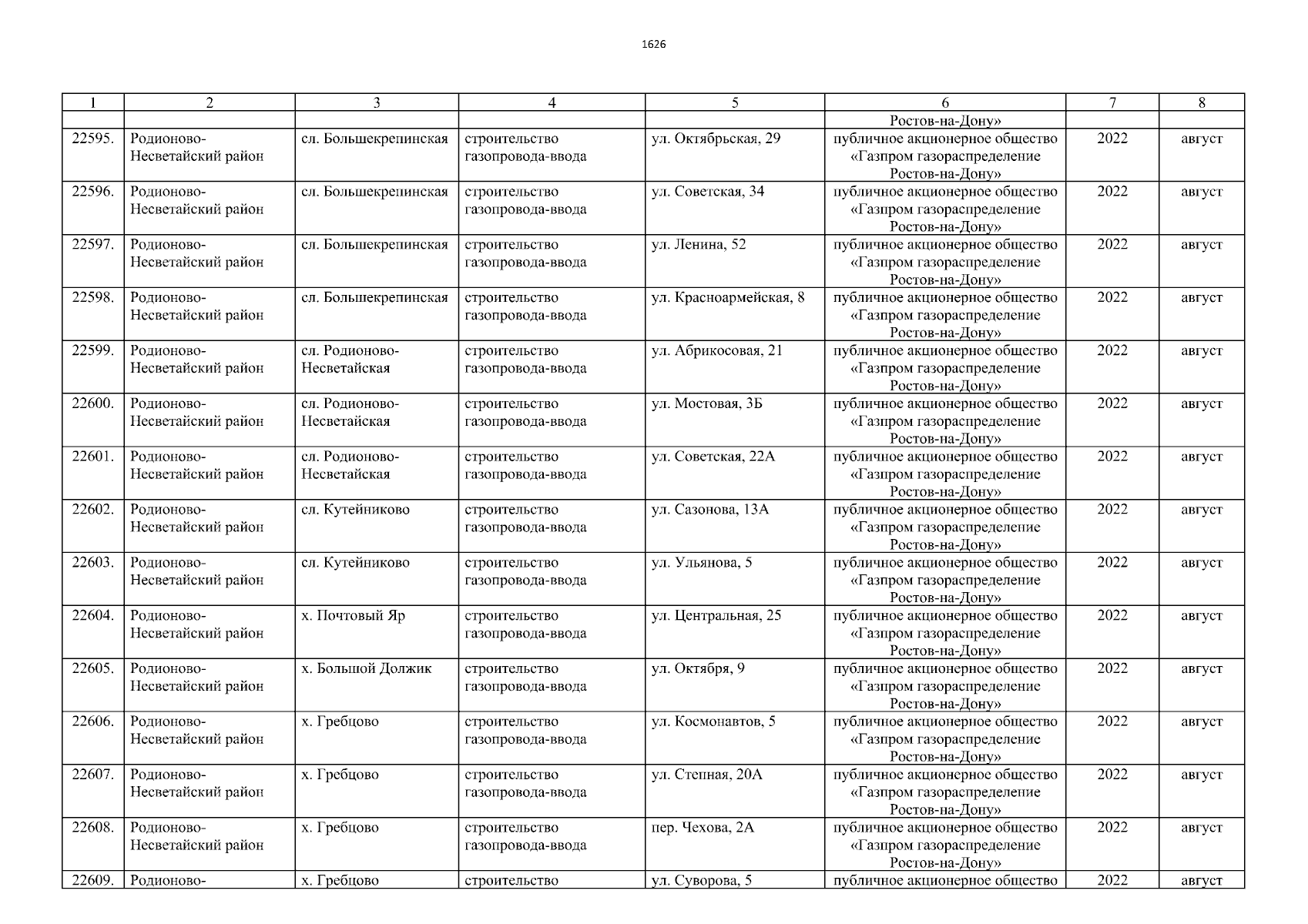 1626

| 1 | 2 | 3 | 4 | 5 | 6 | 7 | 8 |
|---|---|---|---|---|---|---|---|
| | | | | | Ростов-на-Дону» | | |
| 22595. | Родионово-Несветайский район | сл. Большекрепинская | строительство газопровода-ввода | ул. Октябрьская, 29 | публичное акционерное общество «Газпром газораспределение Ростов-на-Дону» | 2022 | август |
| 22596. | Родионово-Несветайский район | сл. Большекрепинская | строительство газопровода-ввода | ул. Советская, 34 | публичное акционерное общество «Газпром газораспределение Ростов-на-Дону» | 2022 | август |
| 22597. | Родионово-Несветайский район | сл. Большекрепинская | строительство газопровода-ввода | ул. Ленина, 52 | публичное акционерное общество «Газпром газораспределение Ростов-на-Дону» | 2022 | август |
| 22598. | Родионово-Несветайский район | сл. Большекрепинская | строительство газопровода-ввода | ул. Красноармейская, 8 | публичное акционерное общество «Газпром газораспределение Ростов-на-Дону» | 2022 | август |
| 22599. | Родионово-Несветайский район | сл. Родионово-Несветайская | строительство газопровода-ввода | ул. Абрикосовая, 21 | публичное акционерное общество «Газпром газораспределение Ростов-на-Дону» | 2022 | август |
| 22600. | Родионово-Несветайский район | сл. Родионово-Несветайская | строительство газопровода-ввода | ул. Мостовая, 3Б | публичное акционерное общество «Газпром газораспределение Ростов-на-Дону» | 2022 | август |
| 22601. | Родионово-Несветайский район | сл. Родионово-Несветайская | строительство газопровода-ввода | ул. Советская, 22А | публичное акционерное общество «Газпром газораспределение Ростов-на-Дону» | 2022 | август |
| 22602. | Родионово-Несветайский район | сл. Кутейниково | строительство газопровода-ввода | ул. Сазонова, 13А | публичное акционерное общество «Газпром газораспределение Ростов-на-Дону» | 2022 | август |
| 22603. | Родионово-Несветайский район | сл. Кутейниково | строительство газопровода-ввода | ул. Ульянова, 5 | публичное акционерное общество «Газпром газораспределение Ростов-на-Дону» | 2022 | август |
| 22604. | Родионово-Несветайский район | х. Почтовый Яр | строительство газопровода-ввода | ул. Центральная, 25 | публичное акционерное общество «Газпром газораспределение Ростов-на-Дону» | 2022 | август |
| 22605. | Родионово-Несветайский район | х. Большой Должик | строительство газопровода-ввода | ул. Октября, 9 | публичное акционерное общество «Газпром газораспределение Ростов-на-Дону» | 2022 | август |
| 22606. | Родионово-Несветайский район | х. Гребцово | строительство газопровода-ввода | ул. Космонавтов, 5 | публичное акционерное общество «Газпром газораспределение Ростов-на-Дону» | 2022 | август |
| 22607. | Родионово-Несветайский район | х. Гребцово | строительство газопровода-ввода | ул. Степная, 20А | публичное акционерное общество «Газпром газораспределение Ростов-на-Дону» | 2022 | август |
| 22608. | Родионово-Несветайский район | х. Гребцово | строительство газопровода-ввода | пер. Чехова, 2А | публичное акционерное общество «Газпром газораспределение Ростов-на-Дону» | 2022 | август |
| 22609. | Родионово- | х. Гребцово | строительство | ул. Суворова, 5 | публичное акционерное общество | 2022 | август |